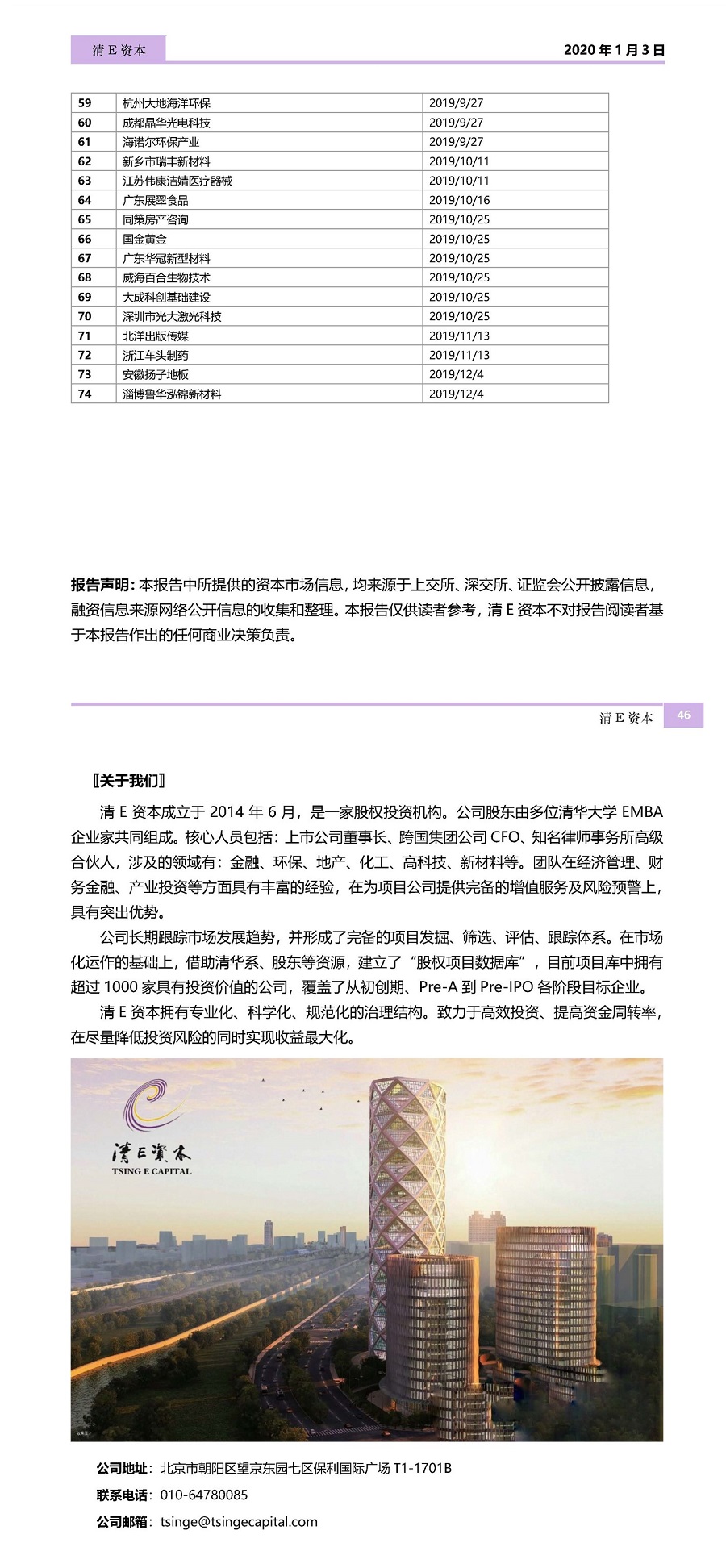 清 E 资本

2020 年 1 月 3 日

| 59 | 杭州大地海洋环保 | 2019/9/27 |
|---|---|---|
| 60 | 成都晶华光电科技 | 2019/9/27 |
| 61 | 海诺尔环保产业 | 2019/9/27 |
| 62 | 新乡市瑞丰新材料 | 2019/10/11 |
| 63 | 江苏伟康洁婧医疗器械 | 2019/10/11 |
| 64 | 广东展翠食品 | 2019/10/16 |
| 65 | 同策房产咨询 | 2019/10/25 |
| 66 | 国金黄金 | 2019/10/25 |
| 67 | 广东华冠新型材料 | 2019/10/25 |
| 68 | 威海百合生物技术 | 2019/10/25 |
| 69 | 大成科创基础建设 | 2019/10/25 |
| 70 | 深圳市光大激光科技 | 2019/10/25 |
| 71 | 北洋出版传媒 | 2019/11/13 |
| 72 | 浙江车头制药 | 2019/11/13 |
| 73 | 安徽扬子地板 | 2019/12/4 |
| 74 | 淄博鲁华泓锦新材料 | 2019/12/4 |

报告声明：本报告中所提供的资本市场信息，均来源于上交所、深交所、证监会公开披露信息，融资信息来源网络公开信息的收集和整理。本报告仅供读者参考，清 E 资本不对报告阅读者基于本报告作出的任何商业决策负责。

清 E 资本 46

〖关于我们〗

清 E 资本成立于 2014 年 6 月，是一家股权投资机构。公司股东由多位清华大学 EMBA 企业家共同组成。核心人员包括：上市公司董事长、跨国集团公司 CFO、知名律师事务所高级合伙人，涉及的领域有：金融、环保、地产、化工、高科技、新材料等。团队在经济管理、财务金融、产业投资等方面具有丰富的经验，在为项目公司提供完备的增值服务及风险预警上，具有突出优势。

公司长期跟踪市场发展趋势，并形成了完备的项目发掘、筛选、评估、跟踪体系。在市场化运作的基础上，借助清华系、股东等资源，建立了“股权项目数据库”，目前项目库中拥有超过 1000 家具有投资价值的公司，覆盖了从初创期、Pre-A 到 Pre-IPO 各阶段目标企业。

清 E 资本拥有专业化、科学化、规范化的治理结构。致力于高效投资、提高资金周转率，在尽量降低投资风险的同时实现收益最大化。

清E資本
TSING E CAPITAL

公司地址：北京市朝阳区望京东园七区保利国际广场 T1-1701B
联系电话：010-64780085
公司邮箱：tsinge@tsingecapital.com